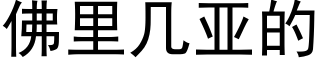 佛里几亚的